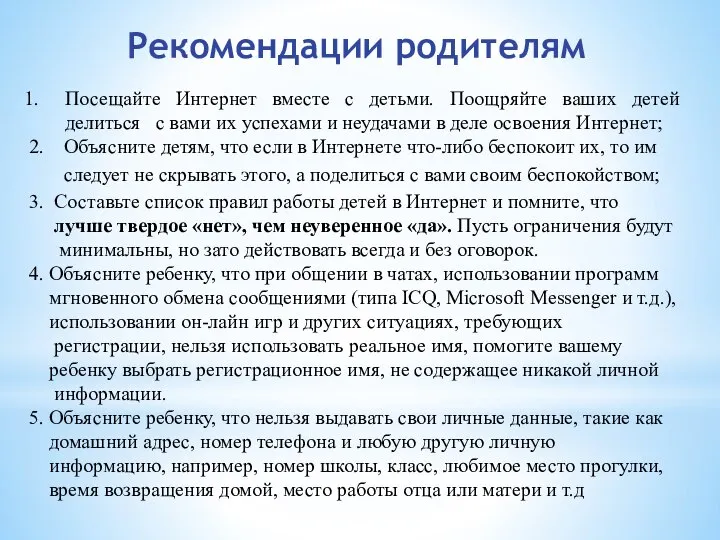 Рекомендации родителям

1. Посещайте Интернет вместе с детьми. Поощряйте ваших детей делиться с вами их успехами и неудачами в деле освоения Интернет;

2. Объясните детям, что если в Интернете что-либо беспокоит их, то им следует не скрывать этого, а поделиться с вами своим беспокойством;

3. Составьте список правил работы детей в Интернет и помните, что лучше твердое «нет», чем неуверенное «да». Пусть ограничения будут минимальны, но зато действовать всегда и без оговорок.

4. Объясните ребенку, что при общении в чатах, использовании программ мгновенного обмена сообщениями (типа ICQ, Microsoft Messenger и т.д.), использовании он-лайн игр и других ситуациях, требующих регистрации, нельзя использовать реальное имя, помогите вашему ребенку выбрать регистрационное имя, не содержащее никакой личной информации.

5. Объясните ребенку, что нельзя выдавать свои личные данные, такие как домашний адрес, номер телефона и любую другую личную информацию, например, номер школы, класс, любимое место прогулки, время возвращения домой, место работы отца или матери и т.д